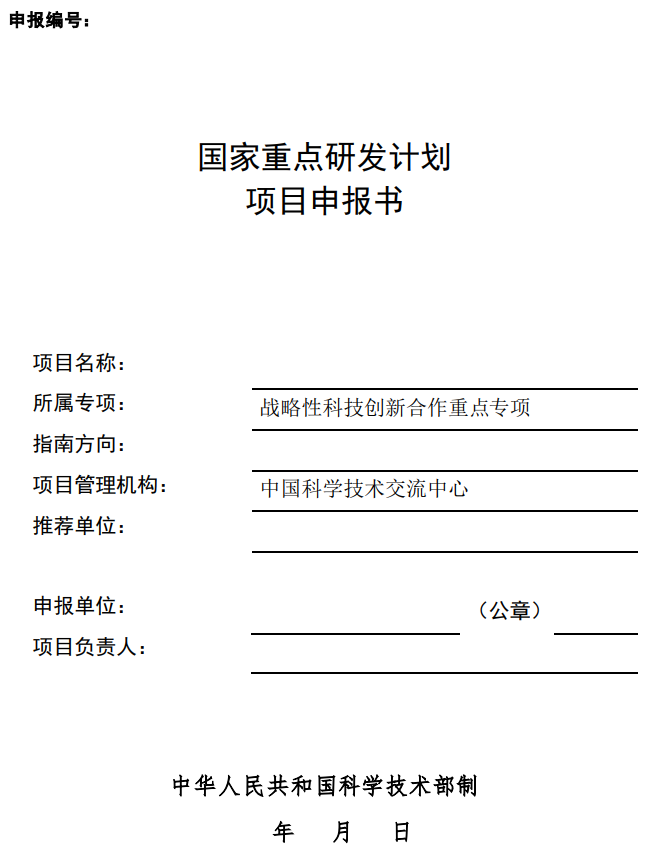 申报编号：

国家重点研发计划
项目申报书

项目名称：

所属专项： 战略性科技创新合作重点专项

指南方向：

项目管理机构： 中国科学技术交流中心

推荐单位：

申报单位： （公章）

项目负责人：

中华人民共和国科学技术部制

年 月 日